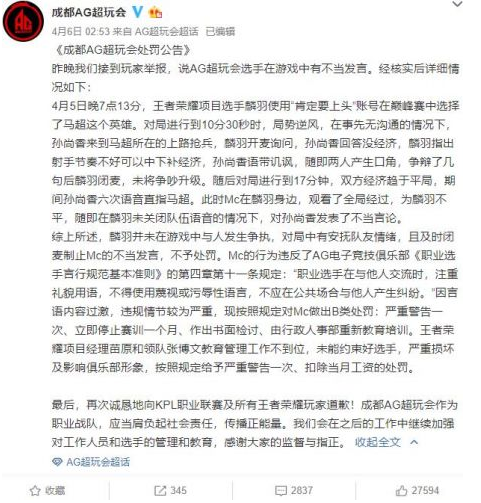 成都AG超玩会

4月6日 02:53 来自 AG超玩会超话 已编辑

《成都AG超玩会处罚公告》

昨晚我们接到玩家举报，说AG超玩会选手在游戏中有不当发言。经核实后详细情况如下：

4月5日晚7点13分，王者荣耀项目选手麟羽使用"肯定要上头"账号在巅峰赛中选择了马超这个英雄。对局进行到10分30秒时，局势逆风，在事先无沟通的情况下，孙尚香来到马超所在的上路抢兵，麟羽开麦询问，孙尚香回答没经济，麟羽指出射手节奏不好可以中下补经济，孙尚香语带讥讽，随即两人产生口角，争辩了几句后麟羽闭麦，未将争吵升级。随后对局进行到17分钟，双方经济趋于平局，期间孙尚香六次语音直指马超。此时Mc在麟羽身边，观看了全局经过，为麟羽不平，随即在麟羽未关闭队伍语音的情况下，对孙尚香发表了不当言论。

综上所述，麟羽并未在游戏中与人发生争执，对局中有安抚队友情绪，且及时闭麦制止Mc的不当发言，不予处罚。Mc的行为违反了AG电子竞技俱乐部《职业选手言行规范基本准则》的第四章第十一条规定："职业选手在与他人交流时，注重礼貌用语，不得使用蔑视或污辱性语言，不应在公共场合与他人产生纠纷。"因言语内容过激，违规情节较为严重，现按照规定对Mc做出B类处罚：严重警告一次、立即停止赛训一个月、作出书面检讨、由行政人事部重新教育培训。王者荣耀项目经理苗原和领队张博文教育管理工作不到位，未能约束好选手，严重损坏及影响俱乐部形象，按照规定给予严重警告一次、扣除当月工资的处罚。

最后，再次诚恳地向KPL职业联赛及所有王者荣耀玩家道歉！成都AG超玩会作为职业战队，应当肩负起社会责任，传播正能量。我们会在之后的工作中继续加强对工作人员和选手的管理和教育，感谢大家的监督与指正。 收起全文

AG超玩会超话

收藏 345 2837 27594